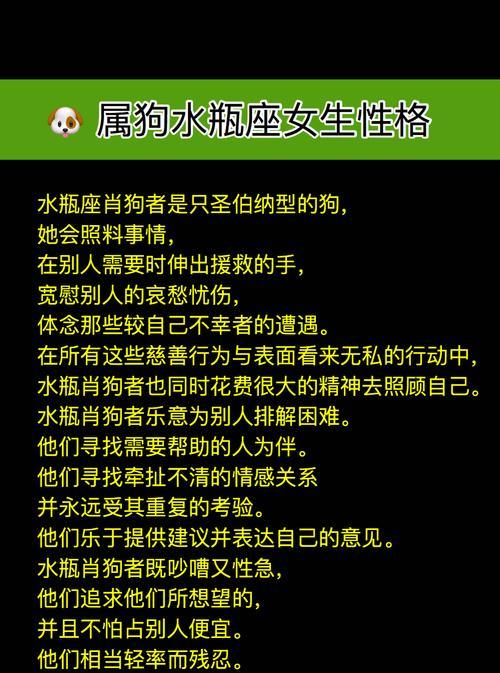 属狗水瓶座女生性格

水瓶座肖狗者是只圣伯纳型的狗，
她会照料事情，
在别人需要时伸出援救的手，
宽慰别人的哀愁忧伤，
体念那些较自己不幸者的遭遇。
在所有这些慈善行为与表面看来无私的行动中，
水瓶肖狗者也同时花费很大的精神去照顾自己。
水瓶肖狗者乐意为别人排解困难。
他们寻找需要帮助的人为伴。
他们寻找牵扯不清的情感关系
并永远受其重复的考验。
他们乐于提供建议并表达自己的意见。
水瓶肖狗者既吵嘈又性急，
他们追求他们所想望的，
并且不怕占别人便宜。
他们相当轻率而残忍。